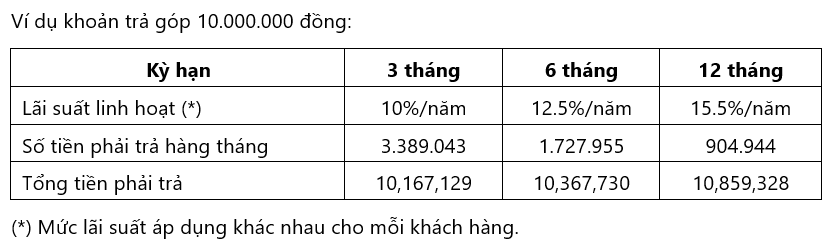 Ví dụ khoản trả góp 10.000.000 đồng:

| Kỳ hạn | 3 tháng | 6 tháng | 12 tháng |
|---|---|---|---|
| Lãi suất linh hoạt (*) | 10%/năm | 12.5%/năm | 15.5%/năm |
| Số tiền phải trả hàng tháng | 3.389.043 | 1.727.955 | 904.944 |
| Tổng tiền phải trả | 10,167,129 | 10,367,730 | 10,859,328 |

(*) Mức lãi suất áp dụng khác nhau cho mỗi khách hàng.